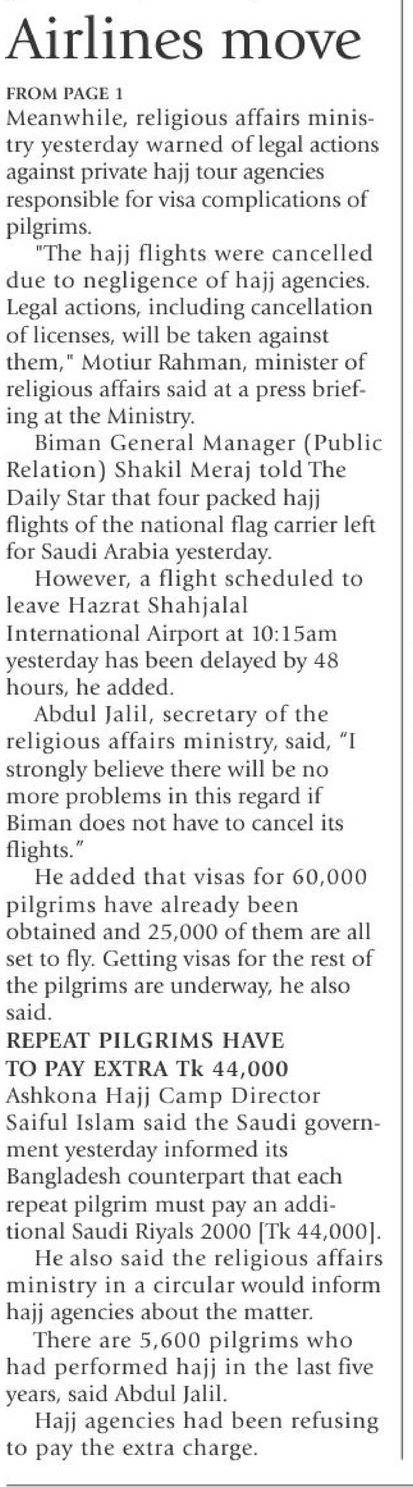 Airlines move

FROM PAGE 1

Meanwhile, religious affairs ministry yesterday warned of legal actions against private hajj tour agencies responsible for visa complications of pilgrims.

"The hajj flights were cancelled due to negligence of hajj agencies. Legal actions, including cancellation of licenses, will be taken against them," Motiur Rahman, minister of religious affairs said at a press briefing at the Ministry.

Biman General Manager (Public Relation) Shakil Meraj told The Daily Star that four packed hajj flights of the national flag carrier left for Saudi Arabia yesterday.

However, a flight scheduled to leave Hazrat Shahjalal International Airport at 10:15am yesterday has been delayed by 48 hours, he added.

Abdul Jalil, secretary of the religious affairs ministry, said, "I strongly believe there will be no more problems in this regard if Biman does not have to cancel its flights."

He added that visas for 60,000 pilgrims have already been obtained and 25,000 of them are all set to fly. Getting visas for the rest of the pilgrims are underway, he also said.

REPEAT PILGRIMS HAVE TO PAY EXTRA Tk 44,000

Ashkona Hajj Camp Director Saiful Islam said the Saudi government yesterday informed its Bangladesh counterpart that each repeat pilgrim must pay an additional Saudi Riyals 2000 [Tk 44,000].

He also said the religious affairs ministry in a circular would inform hajj agencies about the matter.

There are 5,600 pilgrims who had performed hajj in the last five years, said Abdul Jalil.

Hajj agencies had been refusing to pay the extra charge.